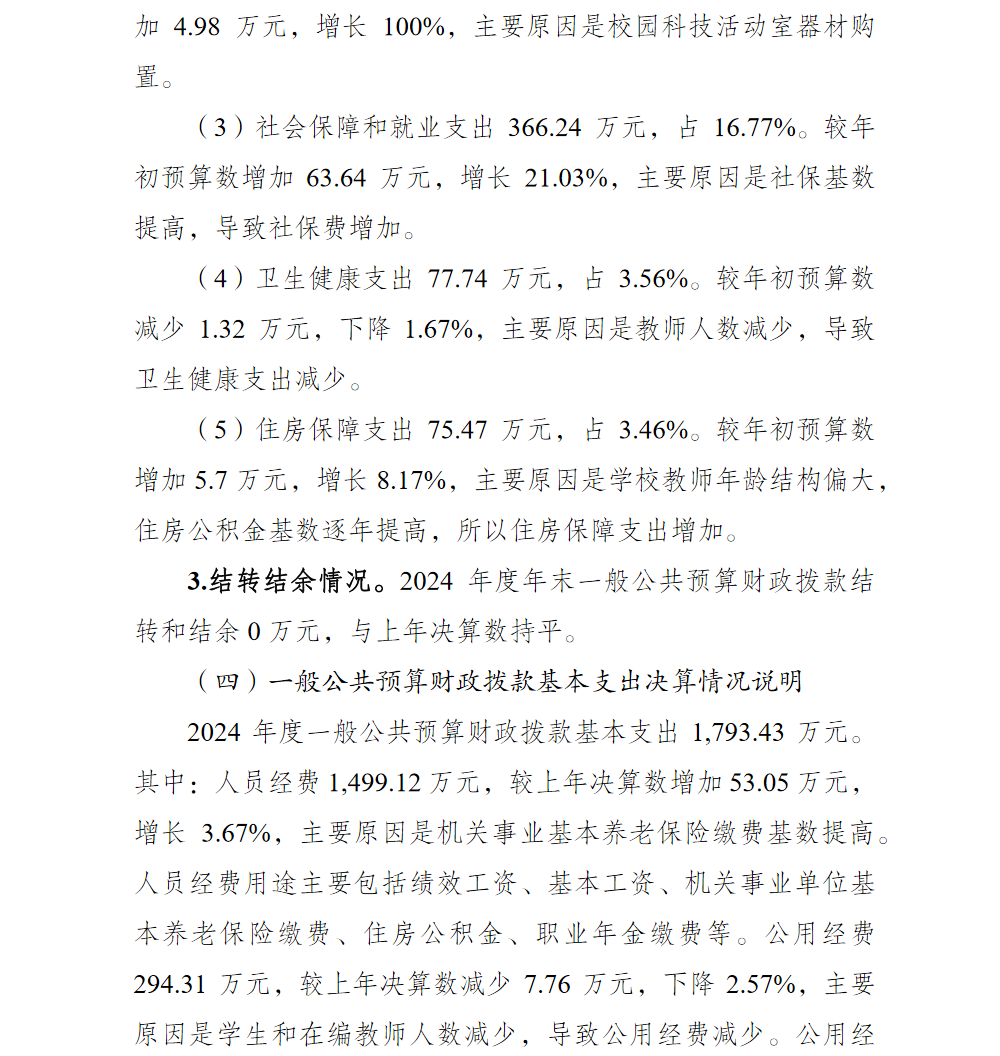 加 4.98 万元，增长 100%，主要原因是校园科技活动室器材购置。

（3）社会保障和就业支出 366.24 万元，占 16.77%。较年初预算数增加 63.64 万元，增长 21.03%，主要原因是社保基数提高，导致社保费增加。

（4）卫生健康支出 77.74 万元，占 3.56%。较年初预算数减少 1.32 万元，下降 1.67%，主要原因是教师人数减少，导致卫生健康支出减少。

（5）住房保障支出 75.47 万元，占 3.46%。较年初预算数增加 5.7 万元，增长 8.17%，主要原因是学校教师年龄结构偏大，住房公积金基数逐年提高，所以住房保障支出增加。

3.结转结余情况。2024 年度年末一般公共预算财政拨款结转和结余 0 万元，与上年决算数持平。

（四）一般公共预算财政拨款基本支出决算情况说明

2024 年度一般公共预算财政拨款基本支出 1,793.43 万元。其中：人员经费 1,499.12 万元，较上年决算数增加 53.05 万元，增长 3.67%，主要原因是机关事业基本养老保险缴费基数提高。人员经费用途主要包括绩效工资、基本工资、机关事业单位基本养老保险缴费、住房公积金、职业年金缴费等。公用经费 294.31 万元，较上年决算数减少 7.76 万元，下降 2.57%，主要原因是学生和在编教师人数减少，导致公用经费减少。公用经